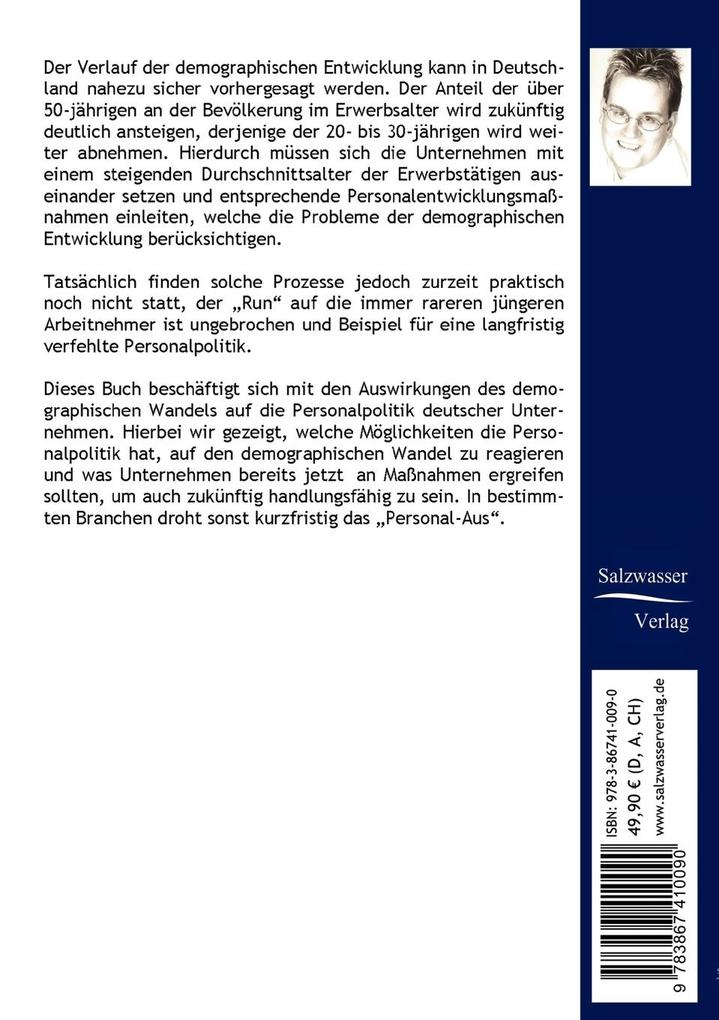 Der Verlauf der demographischen Entwicklung kann in Deutschland nahezu sicher vorhergesagt werden. Der Anteil der über 50-jährigen an der Bevölkerung im Erwerbsalter wird zukünftig deutlich ansteigen, derjenige der 20- bis 30-jährigen wird weiter abnehmen. Hierdurch müssen sich die Unternehmen mit einem steigenden Durchschnittsalter der Erwerbstätigen auseinander setzen und entsprechende Personalentwicklungsmaßnahmen einleiten, welche die Probleme der demographischen Entwicklung berücksichtigen.

Tatsächlich finden solche Prozesse jedoch zurzeit praktisch noch nicht statt, der „Run“ auf die immer rareren jüngeren Arbeitnehmer ist ungebrochen und Beispiel für eine langfristig verfehlte Personalpolitik.

Dieses Buch beschäftigt sich mit den Auswirkungen des demographischen Wandels auf die Personalpolitik deutscher Unternehmen. Hierbei wir gezeigt, welche Möglichkeiten die Personalpolitik hat, auf den demographischen Wandel zu reagieren und was Unternehmen bereits jetzt an Maßnahmen ergreifen sollten, um auch zukünftig handlungsfähig zu sein. In bestimmten Branchen droht sonst kurzfristig das „Personal-Aus“.

Salzwasser
Verlag

ISBN: 978-3-86741-009-0
49,90 € (D, A, CH)
www.salzwasserverlag.de

9 783867 410090